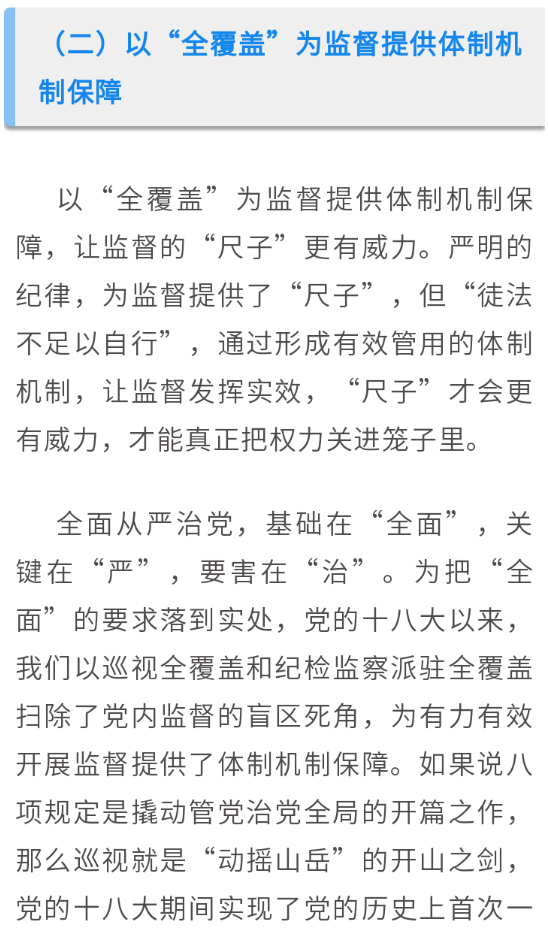 （二）以“全覆盖”为监督提供体制机制保障

以“全覆盖”为监督提供体制机制保障，让监督的“尺子”更有威力。严明的纪律，为监督提供了“尺子”，但“徒法不足以自行”，通过形成有效管用的体制机制，让监督发挥实效，“尺子”才会更有威力，才能真正把权力关进笼子里。

全面从严治党，基础在“全面”，关键在“严”，要害在“治”。为把“全面”的要求落到实处，党的十八大以来，我们以巡视全覆盖和纪检监察派驻全覆盖扫除了党内监督的盲区死角，为有力有效开展监督提供了体制机制保障。如果说八项规定是撬动管党治党全局的开篇之作，那么巡视就是“动摇山岳”的开山之剑，党的十八大期间实现了党的历史上首次一